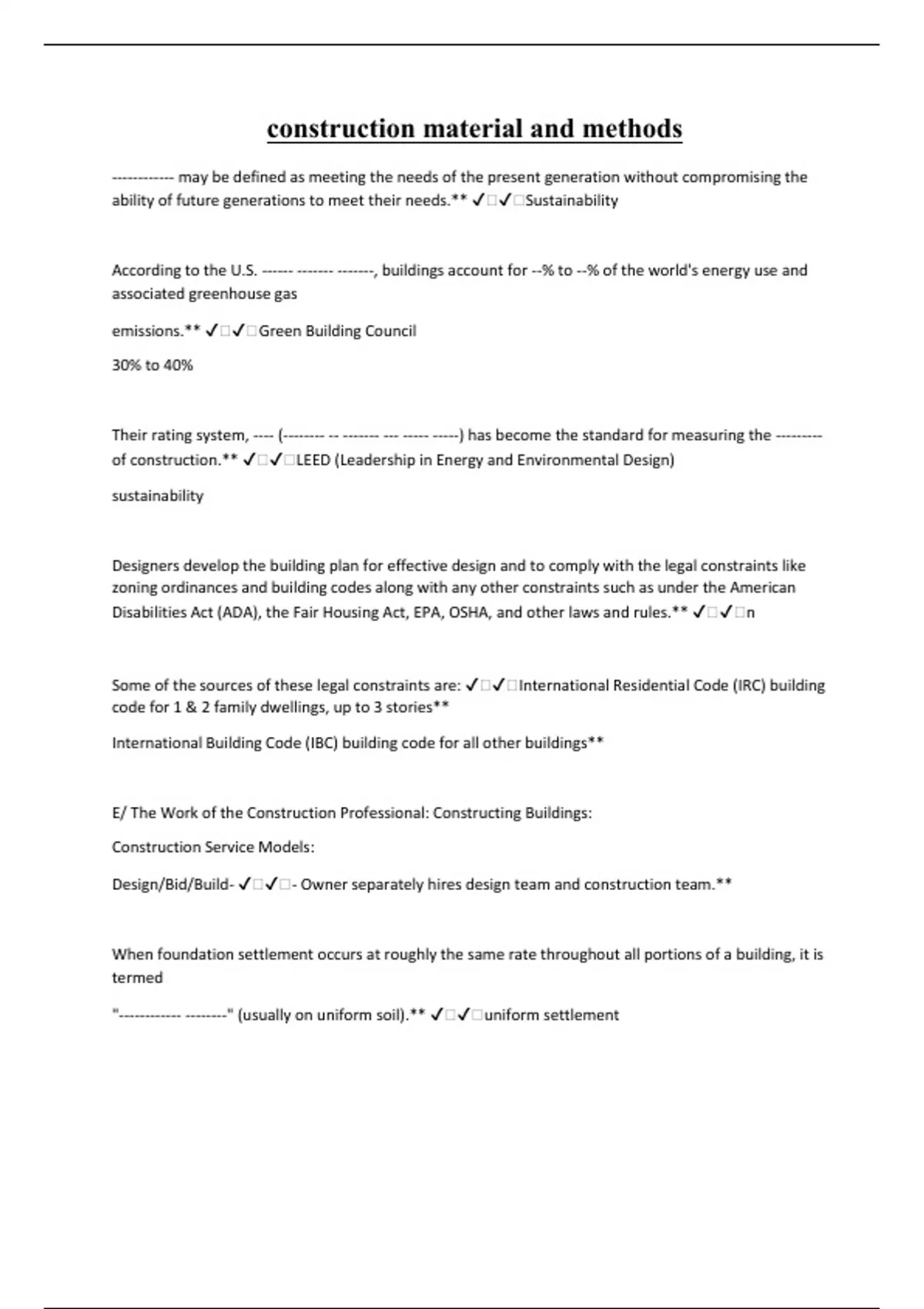 construction material and methods

------------ may be defined as meeting the needs of the present generation without compromising the ability of future generations to meet their needs.** ✓□✓□Sustainability

According to the U.S. ------ ------- -------, buildings account for --% to --% of the world's energy use and associated greenhouse gas

emissions.** ✓□✓□Green Building Council

30% to 40%

Their rating system, ---- (-------- -- ------- --- ----- -----) has become the standard for measuring the --------- of construction.** ✓□✓□LEED (Leadership in Energy and Environmental Design)

sustainability

Designers develop the building plan for effective design and to comply with the legal constraints like zoning ordinances and building codes along with any other constraints such as under the American Disabilities Act (ADA), the Fair Housing Act, EPA, OSHA, and other laws and rules.** ✓□✓□n

Some of the sources of these legal constraints are: ✓□✓□International Residential Code (IRC) building code for 1 & 2 family dwellings, up to 3 stories**

International Building Code (IBC) building code for all other buildings**

E/ The Work of the Construction Professional: Constructing Buildings:

Construction Service Models:

Design/Bid/Build- ✓□✓□- Owner separately hires design team and construction team.**

When foundation settlement occurs at roughly the same rate throughout all portions of a building, it is termed

"------------ --------" (usually on uniform soil).** ✓□✓□uniform settlement